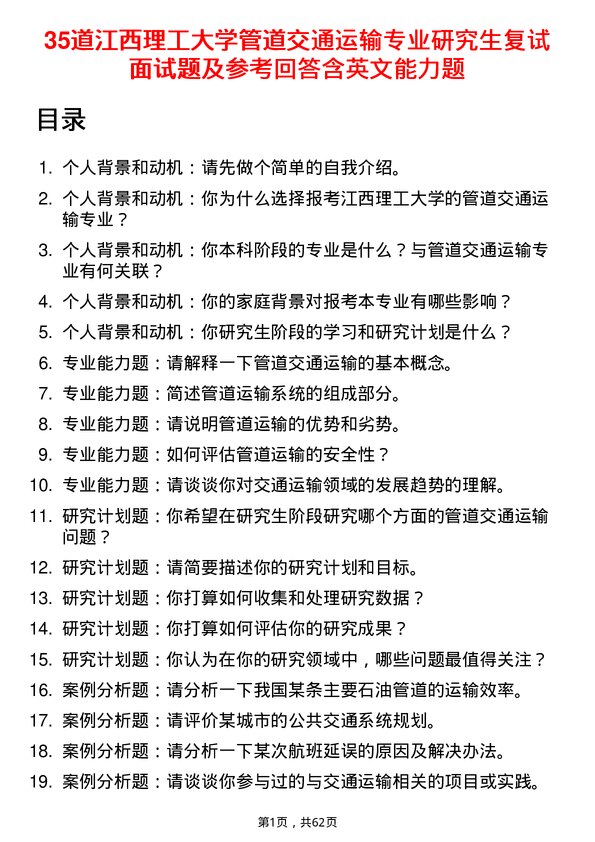 35道江西理工大学管道交通运输专业研究生复试面试题及参考回答含英文能力题

目录

1. 个人背景和动机：请先做个简单的自我介绍。
2. 个人背景和动机：你为什么选择报考江西理工大学的管道交通运输专业？
3. 个人背景和动机：你本科阶段的专业是什么？与管道交通运输专业有何关联？
4. 个人背景和动机：你的家庭背景对报考本专业有哪些影响？
5. 个人背景和动机：你研究生阶段的学习和研究计划是什么？
6. 专业能力题：请解释一下管道交通运输的基本概念。
7. 专业能力题：简述管道运输系统的组成部分。
8. 专业能力题：请说明管道运输的优势和劣势。
9. 专业能力题：如何评估管道运输的安全性？
10. 专业能力题：请谈谈你对交通运输领域的发展趋势的理解。
11. 研究计划题：你希望在研究生阶段研究哪个方面的管道交通运输问题？
12. 研究计划题：请简要描述你的研究计划和目标。
13. 研究计划题：你打算如何收集和处理研究数据？
14. 研究计划题：你打算如何评估你的研究成果？
15. 研究计划题：你认为在你的研究领域中，哪些问题最值得关注？
16. 案例分析题：请分析一下我国某条主要石油管道的运输效率。
17. 案例分析题：请评价某城市的公共交通系统规划。
18. 案例分析题：请分析一下某次航班延误的原因及解决办法。
19. 案例分析题：请谈谈你参与过的与交通运输相关的项目或实践。

第1页，共62页